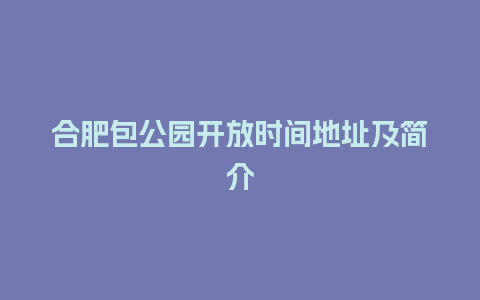 合肥包公园开放时间地址及简介